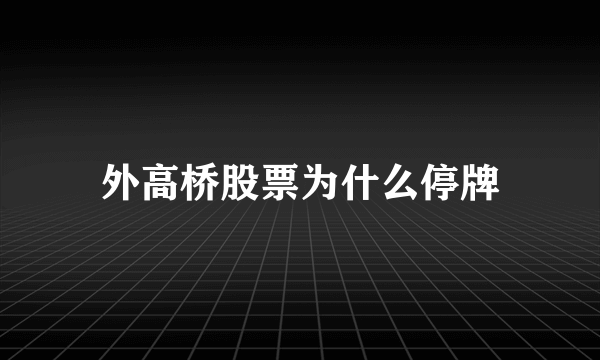 外高桥股票为什么停牌